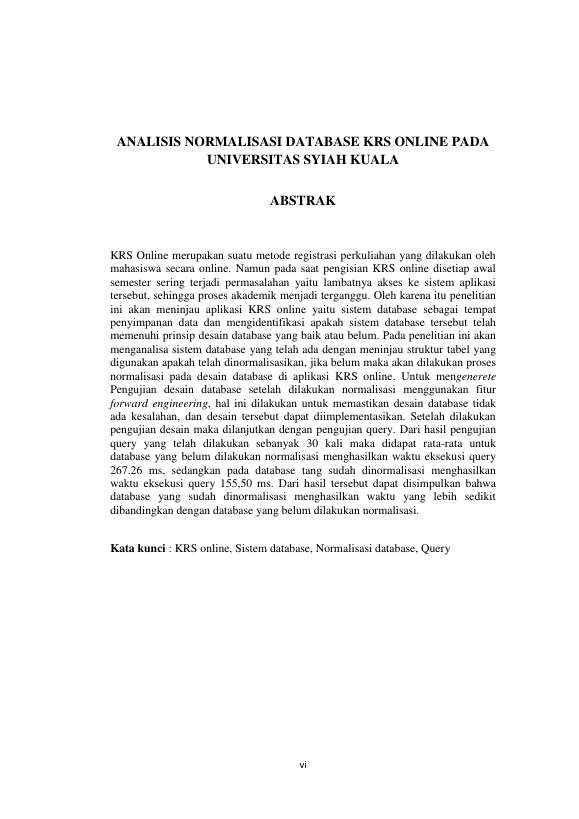 ANALISIS NORMALISASI DATABASE KRS ONLINE PADA UNIVERSITAS SYIAH KUALA

ABSTRAK

KRS Online merupakan suatu metode registrasi perkuliahan yang dilakukan oleh mahasiswa secara online. Namun pada saat pengisian KRS online disetiap awal semester sering terjadi permasalahan yaitu lambatnya akses ke sistem aplikasi tersebut, sehingga proses akademik menjadi terganggu. Oleh karena itu penelitian ini akan meninjau aplikasi KRS online yaitu sistem database sebagai tempat penyimpanan data dan mengidentifikasi apakah sistem database tersebut telah memenuhi prinsip desain database yang baik atau belum. Pada penelitian ini akan menganalisa sistem database yang telah ada dengan meninjau struktur tabel yang digunakan apakah telah dinormalisasikan, jika belum maka akan dilakukan proses normalisasi pada desain database di aplikasi KRS online. Untuk mengenerete Pengujian desain database setelah dilakukan normalisasi menggunakan fitur forward engineering, hal ini dilakukan untuk memastikan desain database tidak ada kesalahan, dan desain tersebut dapat diimplementasikan. Setelah dilakukan pengujian desain maka dilanjutkan dengan pengujian query. Dari hasil pengujian query yang telah dilakukan sebanyak 30 kali maka didapat rata-rata untuk database yang belum dilakukan normalisasi menghasilkan waktu eksekusi query 267.26 ms, sedangkan pada database tang sudah dinormalisasi menghasilkan waktu eksekusi query 155,50 ms. Dari hasil tersebut dapat disimpulkan bahwa database yang sudah dinormalisasi menghasilkan waktu yang lebih sedikit dibandingkan dengan database yang belum dilakukan normalisasi.

Kata kunci : KRS online, Sistem database, Normalisasi database, Query

vi